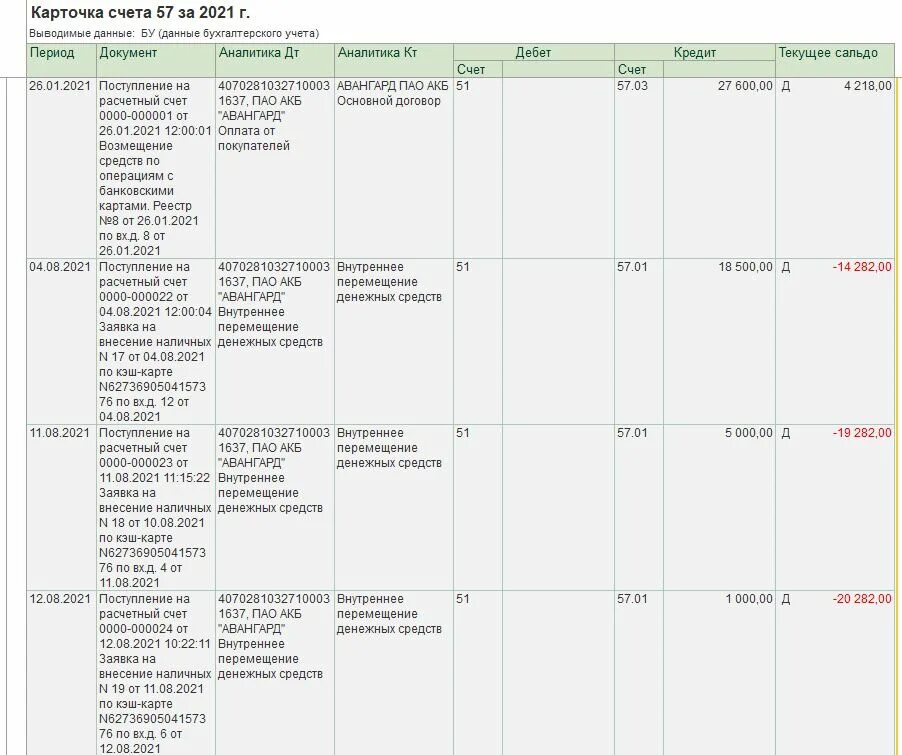 Карточка счета 57 за 2021 г.

Выводимые данные: БУ (данные бухгалтерского учета)

| Период | Документ | Аналитика Дт | Аналитика Кт | Дебет Счет | Дебет | Кредит Счет | Кредит | Текущее сальдо | |
|---|---|---|---|---|---|---|---|---|---|
| 26.01.2021 | Поступление на расчетный счет 0000-000001 от 26.01.2021 12:00:01 Возмещение средств по операциям с банковскими картами. Реестр №8 от 26.01.2021 по вх.д. 8 от 26.01.2021 | 40702810327100031637, ПАО АКБ "АВАНГАРД" Оплата от покупателей | АВАНГАРД ПАО АКБ Основной договор | 51 | | 57.03 | 27 600,00 | Д | 4 218,00 |
| 04.08.2021 | Поступление на расчетный счет 0000-000022 от 04.08.2021 12:00:04 Заявка на внесение наличных N 17 от 04.08.2021 по кэш-карте N6273690504157376 по вх.д. 12 от 04.08.2021 | 40702810327100031637, ПАО АКБ "АВАНГАРД" Внутреннее перемещение денежных средств | Внутреннее перемещение денежных средств | 51 | | 57.01 | 18 500,00 | Д | -14 282,00 |
| 11.08.2021 | Поступление на расчетный счет 0000-000023 от 11.08.2021 11:15:22 Заявка на внесение наличных N 18 от 10.08.2021 по кэш-карте N6273690504157376 по вх.д. 4 от 11.08.2021 | 40702810327100031637, ПАО АКБ "АВАНГАРД" Внутреннее перемещение денежных средств | Внутреннее перемещение денежных средств | 51 | | 57.01 | 5 000,00 | Д | -19 282,00 |
| 12.08.2021 | Поступление на расчетный счет 0000-000024 от 12.08.2021 10:22:11 Заявка на внесение наличных N 19 от 11.08.2021 по кэш-карте N6273690504157376 по вх.д. 6 от 12.08.2021 | 40702810327100031637, ПАО АКБ "АВАНГАРД" Внутреннее перемещение денежных средств | Внутреннее перемещение денежных средств | 51 | | 57.01 | 1 000,00 | Д | -20 282,00 |